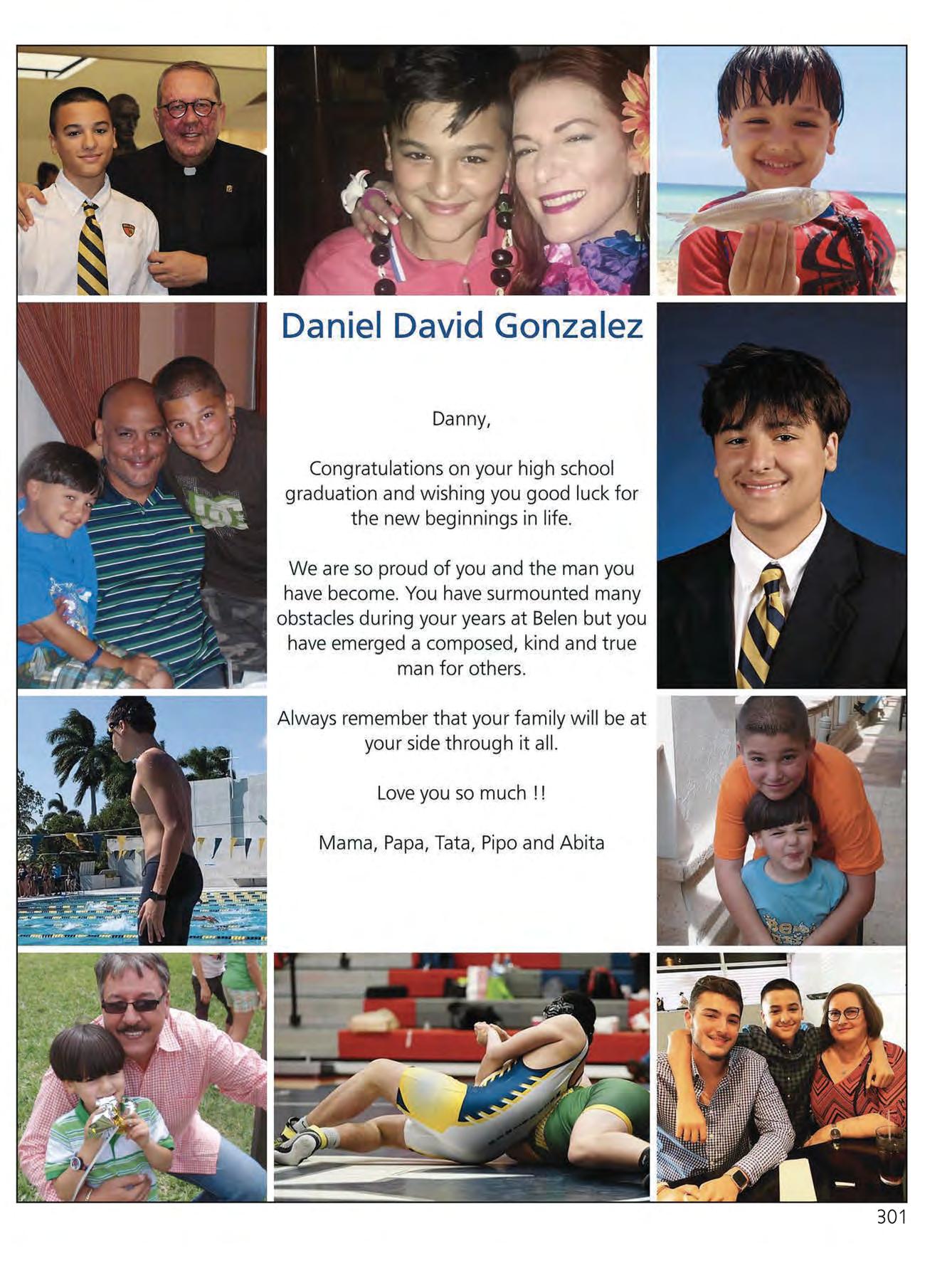 Daniel David Gonzalez

Danny,

Congratulations on your high school graduation and wishing you good luck for the new beginnings in life.

We are so proud of you and the man you have become. You have surmounted many obstacles during your years at Belen but you have emerged a composed, kind and true man for others.

Always remember that your family will be at your side through it all.

Love you so much !!

Mama, Papa, Tata, Pipo and Abita

301